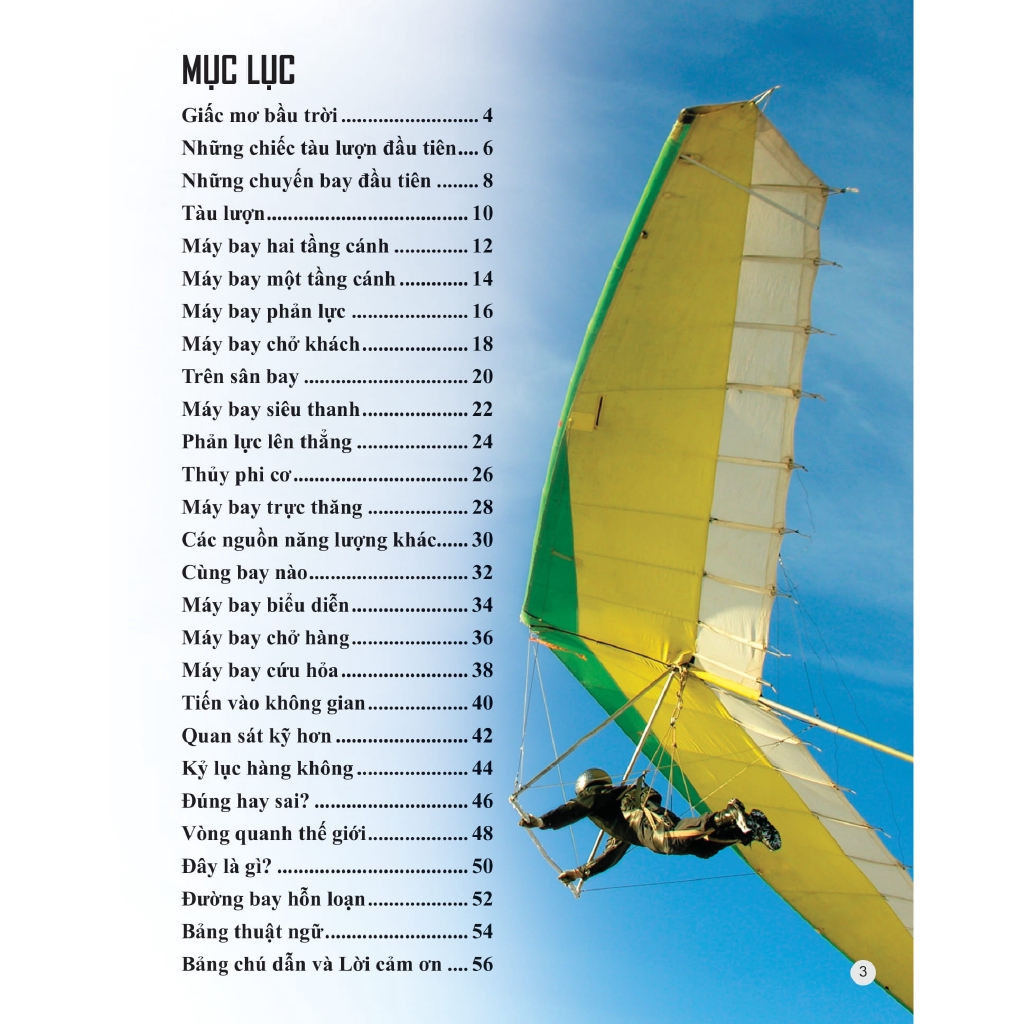 MỤC LỤC

Giấc mơ bầu trời 4
Những chiếc tàu lượn đầu tiên 6
Những chuyến bay đầu tiên 8
Tàu lượn 10
Máy bay hai tầng cánh 12
Máy bay một tầng cánh 14
Máy bay phản lực 16
Máy bay chở khách 18
Trên sân bay 20
Máy bay siêu thanh 22
Phản lực lên thẳng 24
Thủy phi cơ 26
Máy bay trực thăng 28
Các nguồn năng lượng khác 30
Cùng bay nào 32
Máy bay biểu diễn 34
Máy bay chở hàng 36
Máy bay cứu hỏa 38
Tiến vào không gian 40
Quan sát kỹ hơn 42
Kỷ lục hàng không 44
Đúng hay sai? 46
Vòng quanh thế giới 48
Đây là gì? 50
Đường bay hỗn loạn 52
Bảng thuật ngữ 54
Bảng chú dẫn và Lời cảm ơn 56

3